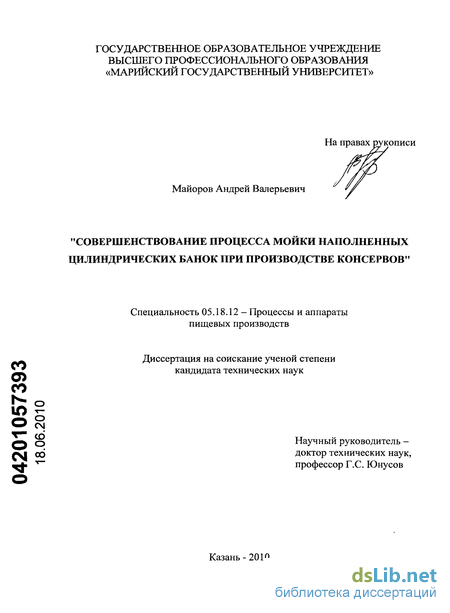 ГОСУДАРСТВЕННОЕ ОБРАЗОВАТЕЛЬНОЕ УЧРЕЖДЕНИЕ
ВЫСШЕГО ПРОФЕССИОНАЛЬНОГО ОБРАЗОВАНИЯ
«МАРИЙСКИЙ ГОСУДАРСТВЕННЫЙ УНИВЕРСИТЕТ»

На правах рукописи

Майоров Андрей Валерьевич

"СОВЕРШЕНСТВОВАНИЕ ПРОЦЕССА МОЙКИ НАПОЛНЕННЫХ ЦИЛИНДРИЧЕСКИХ БАНОК ПРИ ПРОИЗВОДСТВЕ КОНСЕРВОВ"

Специальность 05.18.12 – Процессы и аппараты пищевых производств

Диссертация на соискание ученой степени кандидата технических наук

04201057393
18.06.2010

Научный руководитель – доктор технических наук, профессор Г.С. Юнусов

Казань - 2010

dsLib.net
библиотека диссертаций